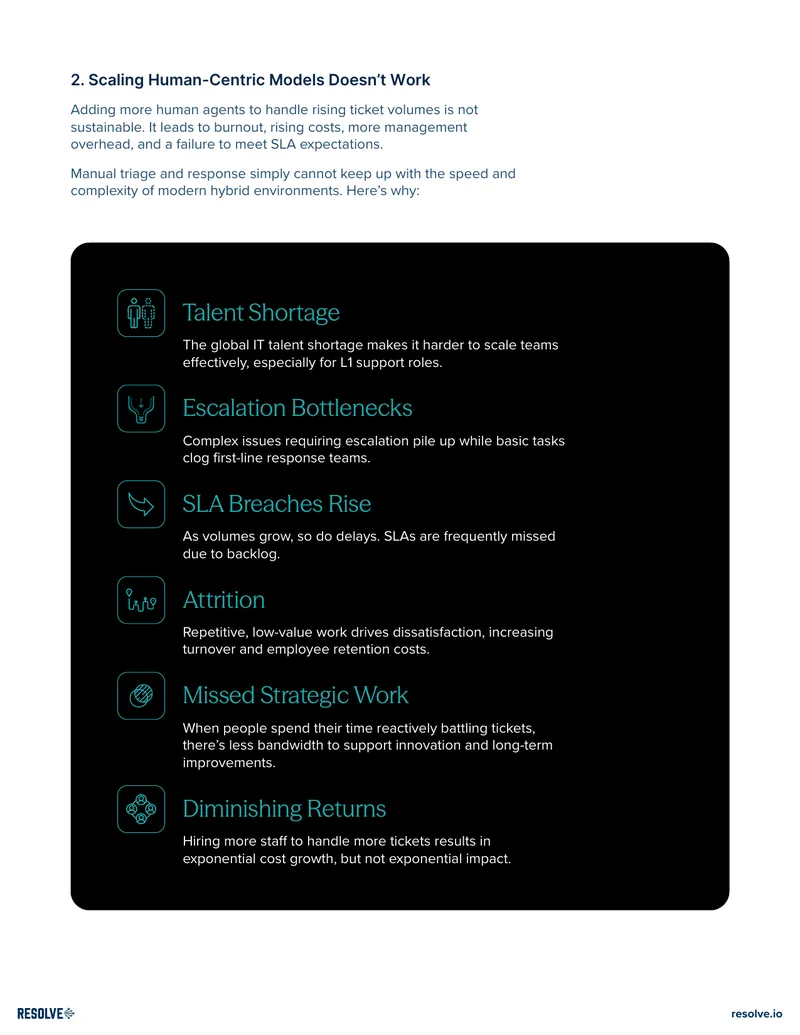 2. Scaling Human-Centric Models Doesn't Work

Adding more human agents to handle rising ticket volumes is not sustainable. It leads to burnout, rising costs, more management overhead, and a failure to meet SLA expectations.

Manual triage and response simply cannot keep up with the speed and complexity of modern hybrid environments. Here's why:

Talent Shortage

The global IT talent shortage makes it harder to scale teams effectively, especially for L1 support roles.

Escalation Bottlenecks

Complex issues requiring escalation pile up while basic tasks clog first-line response teams.

SLA Breaches Rise

As volumes grow, so do delays. SLAs are frequently missed due to backlog.

Attrition

Repetitive, low-value work drives dissatisfaction, increasing turnover and employee retention costs.

Missed Strategic Work

When people spend their time reactively battling tickets, there's less bandwidth to support innovation and long-term improvements.

Diminishing Returns

Hiring more staff to handle more tickets results in exponential cost growth, but not exponential impact.

RESOLVE

resolve.io